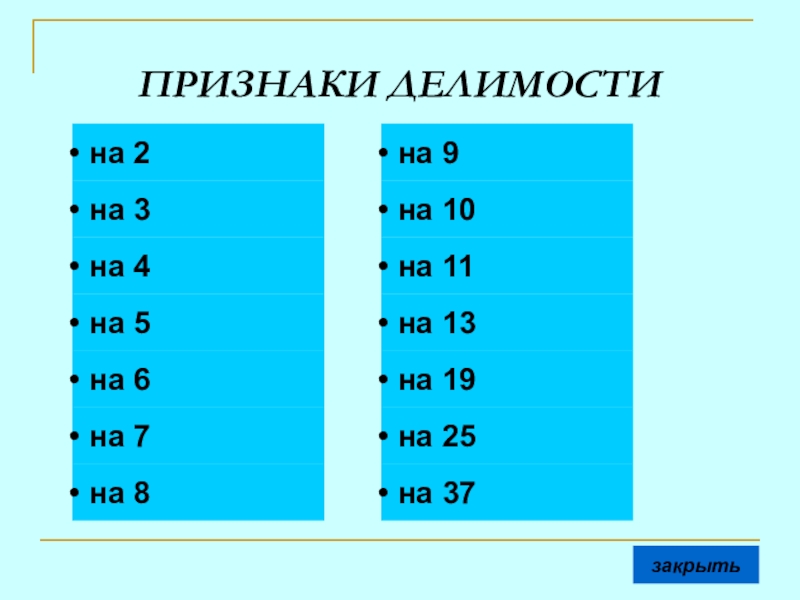 ПРИЗНАКИ ДЕЛИМОСТИ

• на 2
• на 3
• на 4
• на 5
• на 6
• на 7
• на 8

• на 9
• на 10
• на 11
• на 13
• на 19
• на 25
• на 37

закрыть